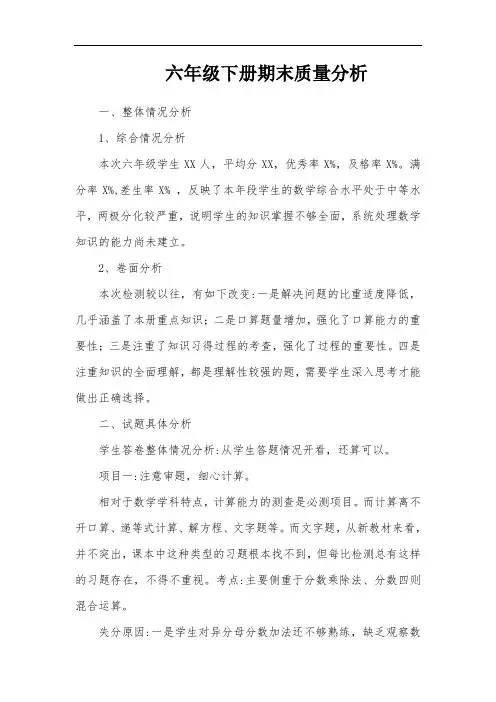 六年级下册期末质量分析

一、整体情况分析

1、综合情况分析

本次六年级学生 XX 人，平均分 XX，优秀率 X%，及格率 X%。满分率 X%,差生率 X% ，反映了本年段学生的数学综合水平处于中等水平，两极分化较严重，说明学生的知识掌握不够全面，系统处理数学知识的能力尚未建立。

2、卷面分析

本次检测较以往，有如下改变:一是解决问题的比重适度降低，几乎涵盖了本册重点知识；二是口算题量增加，强化了口算能力的重要性；三是注重了知识习得过程的考查，强化了过程的重要性。四是注重知识的全面理解，都是理解性较强的题，需要学生深入思考才能做出正确选择。

二、试题具体分析

学生答卷整体情况分析:从学生答题情况开看，还算可以。

项目一:注意审题，细心计算。

相对于数学学科特点，计算能力的测查是必测项目。而计算离不开口算、递等式计算、解方程、文字题等。而文字题，从新教材来看，并不突出，课本中这种类型的习题根本找不到，但每比检测总有这样的习题存在，不得不重视。考点:主要侧重于分数乘除法、分数四则混合运算。

失分原因:一是学生对异分母分数加法还不够熟练，缺乏观察数